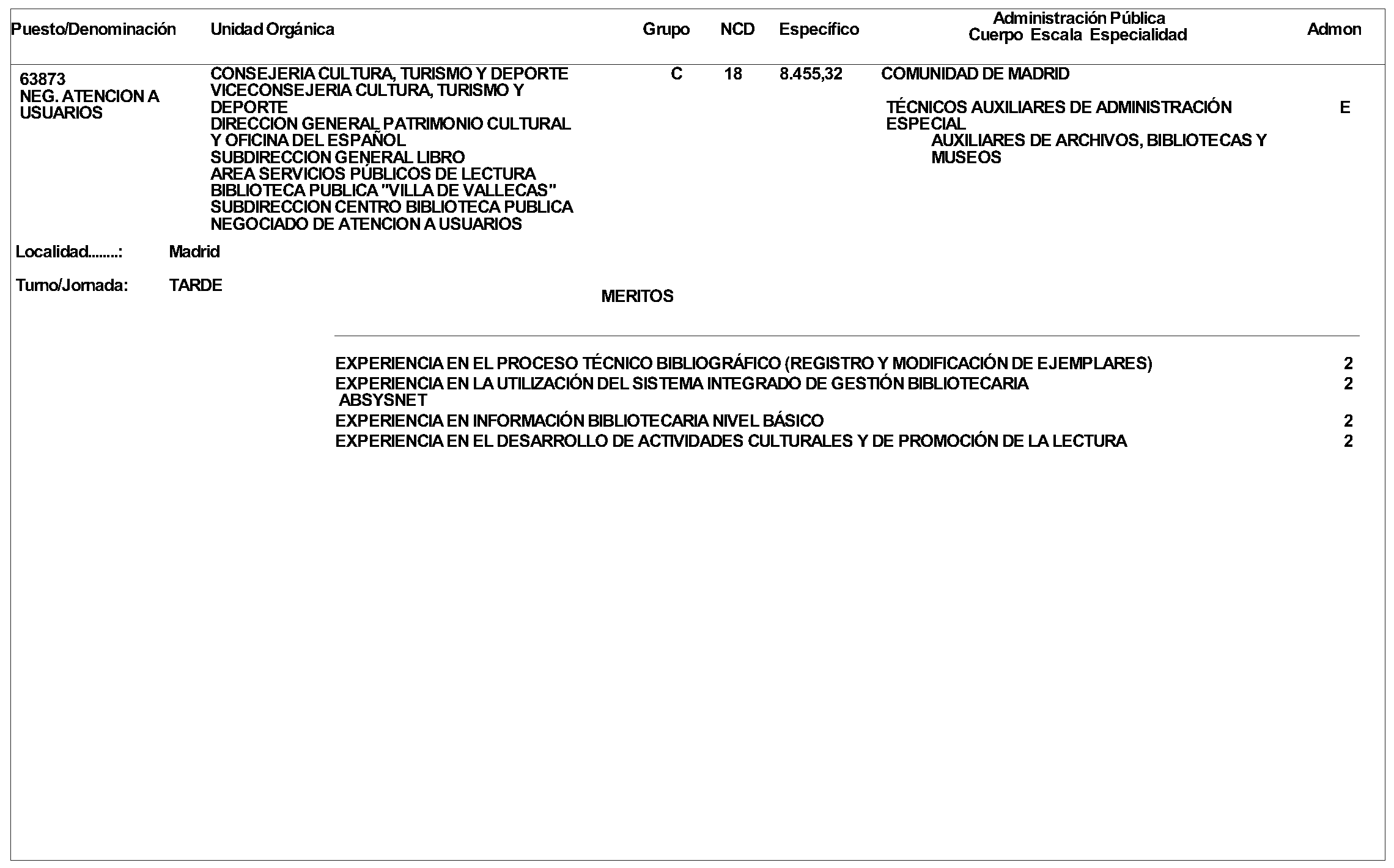 | Puesto/Denominación | Unidad Orgánica | Grupo | NCD | Específico | Administración Pública Cuerpo Escala Especialidad | Admon |
|---|---|---|---|---|---|---|
| 63873 NEG. ATENCION A USUARIOS | CONSEJERIA CULTURA, TURISMO Y DEPORTE VICECONSEJERIA CULTURA, TURISMO Y DEPORTE DIRECCION GENERAL PATRIMONIO CULTURAL Y OFICINA DEL ESPAÑOL SUBDIRECCION GENERAL LIBRO AREA SERVICIOS PÚBLICOS DE LECTURA BIBLIOTECA PUBLICA "VILLA DE VALLECAS" SUBDIRECCION CENTRO BIBLIOTECA PUBLICA NEGOCIADO DE ATENCION A USUARIOS | C | 18 | 8.455,32 | COMUNIDAD DE MADRID TÉCNICOS AUXILIARES DE ADMINISTRACIÓN ESPECIAL AUXILIARES DE ARCHIVOS, BIBLIOTECAS Y MUSEOS | E |

Localidad........: Madrid

Turno/Jornada: TARDE

MERITOS

| | |
|---|---|
| EXPERIENCIA EN EL PROCESO TÉCNICO BIBLIOGRÁFICO (REGISTRO Y MODIFICACIÓN DE EJEMPLARES) | 2 |
| EXPERIENCIA EN LA UTILIZACIÓN DEL SISTEMA INTEGRADO DE GESTIÓN BIBLIOTECARIA ABSYSNET | 2 |
| EXPERIENCIA EN INFORMACIÓN BIBLIOTECARIA NIVEL BÁSICO | 2 |
| EXPERIENCIA EN EL DESARROLLO DE ACTIVIDADES CULTURALES Y DE PROMOCIÓN DE LA LECTURA | 2 |